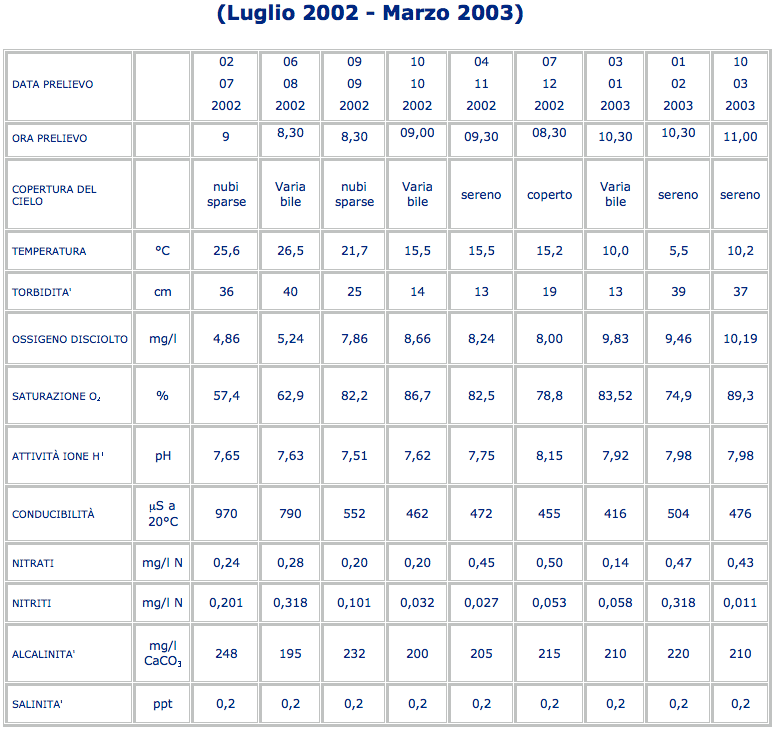 (Luglio 2002 - Marzo 2003)

| DATA PRELIEVO | | 02 07 2002 | 06 08 2002 | 09 09 2002 | 10 10 2002 | 04 11 2002 | 07 12 2002 | 03 01 2003 | 01 02 2003 | 10 03 2003 |
|---|---|---|---|---|---|---|---|---|---|---|
| ORA PRELIEVO | | 9 | 8,30 | 8,30 | 09,00 | 09,30 | 08,30 | 10,30 | 10,30 | 11,00 |
| COPERTURA DEL CIELO | | nubi sparse | Varia bile | nubi sparse | Varia bile | sereno | coperto | Varia bile | sereno | sereno |
| TEMPERATURA | °C | 25,6 | 26,5 | 21,7 | 15,5 | 15,5 | 15,2 | 10,0 | 5,5 | 10,2 |
| TORBIDITA' | cm | 36 | 40 | 25 | 14 | 13 | 19 | 13 | 39 | 37 |
| OSSIGENO DISCIOLTO | mg/l | 4,86 | 5,24 | 7,86 | 8,66 | 8,24 | 8,00 | 9,83 | 9,46 | 10,19 |
| SATURAZIONE $O_2$ | % | 57,4 | 62,9 | 82,2 | 86,7 | 82,5 | 78,8 | 83,52 | 74,9 | 89,3 |
| ATTIVITÀ IONE $H^+$ | pH | 7,65 | 7,63 | 7,51 | 7,62 | 7,75 | 8,15 | 7,92 | 7,98 | 7,98 |
| CONDUCIBILITÀ | µS a 20°C | 970 | 790 | 552 | 462 | 472 | 455 | 416 | 504 | 476 |
| NITRATI | mg/l N | 0,24 | 0,28 | 0,20 | 0,20 | 0,45 | 0,50 | 0,14 | 0,47 | 0,43 |
| NITRITI | mg/l N | 0,201 | 0,318 | 0,101 | 0,032 | 0,027 | 0,053 | 0,058 | 0,318 | 0,011 |
| ALCALINITA' | mg/l $CaCO_3$ | 248 | 195 | 232 | 200 | 205 | 215 | 210 | 220 | 210 |
| SALINITA' | ppt | 0,2 | 0,2 | 0,2 | 0,2 | 0,2 | 0,2 | 0,2 | 0,2 | 0,2 |